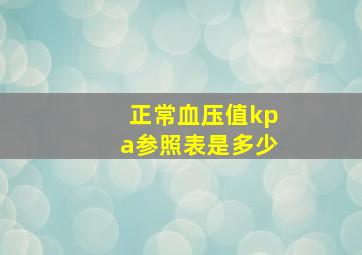 正常血压值kpa参照表是多少